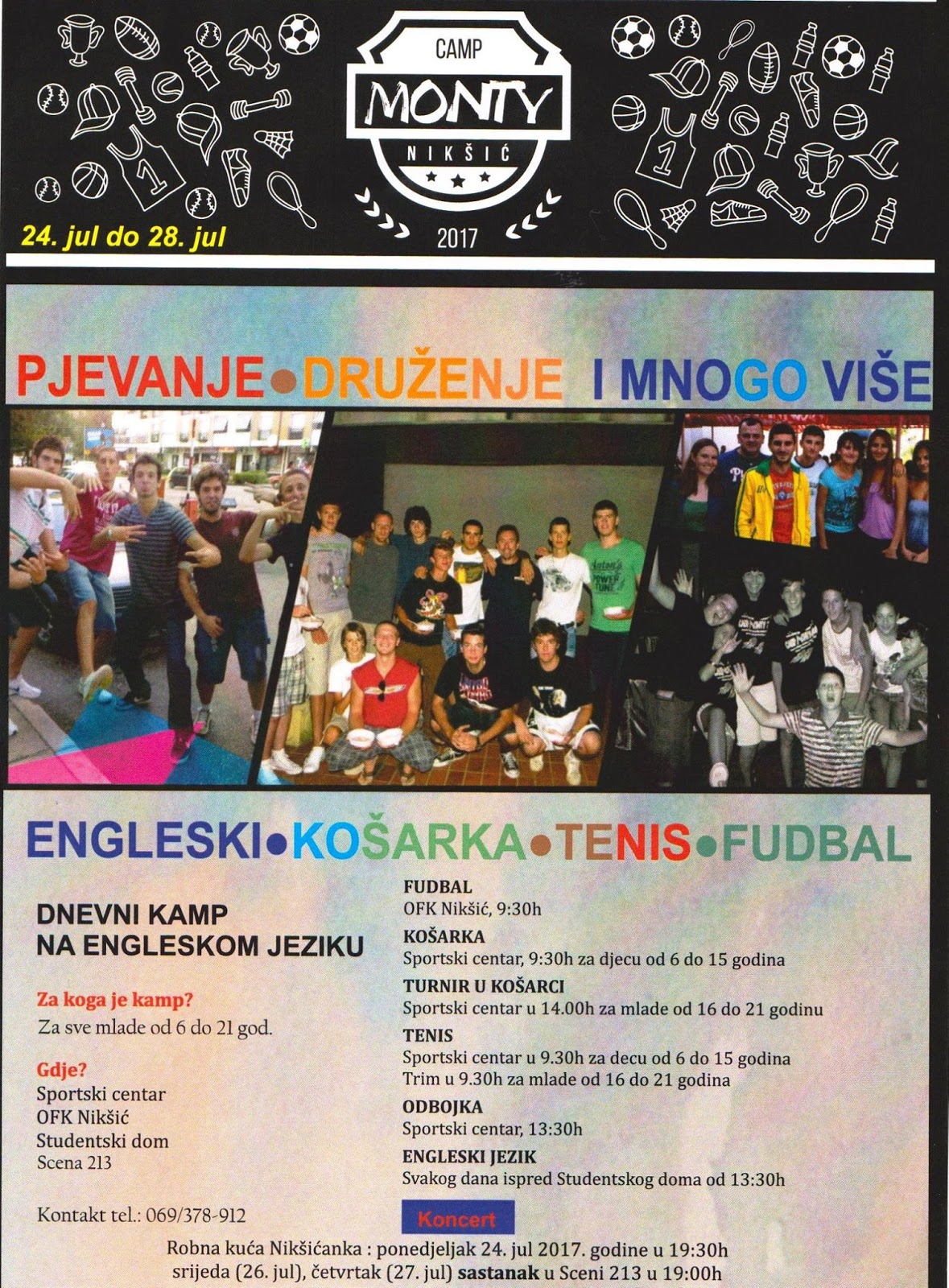 CAMP
MONTY
NIKŠIĆ
2017

24. jul do 28. jul

PJEVANJE • DRUŽENJE I MNOGO VIŠE

ENGLESKI • KOŠARKA • TENIS • FUDBAL

DNEVNI KAMP NA ENGLESKOM JEZIKU

Za koga je kamp?
Za sve mlade od 6 do 21 god.

Gdje?
Sportski centar
OFK Nikšić
Studentski dom
Scena 213

Kontakt tel.: 069/378-912

FUDBAL
OFK Nikšić, 9:30h

KOŠARKA
Sportski centar, 9:30h za djecu od 6 do 15 godina

TURNIR U KOŠARCI
Sportski centar u 14.00h za mlade od 16 do 21 godinu

TENIS
Sportski centar u 9.30h za decu od 6 do 15 godina
Trim u 9.30h za mlade od 16 do 21 godina

ODBOJKA
Sportski centar, 13:30h

ENGLESKI JEZIK
Svakog dana ispred Studentskog doma od 13:30h

Koncert

Robna kuća Nikšićanka : ponedjeljak 24. jul 2017. godine u 19:30h
srijeda (26. jul), četvrtak (27. jul) sastanak u Sceni 213 u 19:00h